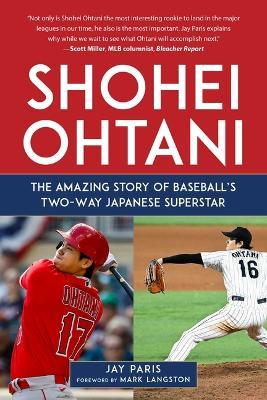 "Not only is Shohei Ohtani the most interesting rookie to land in the major leagues in our time, he also is the most important. Jay Paris explains why while we wait to see what Ohtani will accomplish next."
—Scott Miller, MLB columnist, Bleacher Report

SHOHEI OHTANI

THE AMAZING STORY OF BASEBALL'S TWO-WAY JAPANESE SUPERSTAR

OHTANI
17

OHTANI
16

JAY PARIS
FOREWORD BY MARK LANGSTON